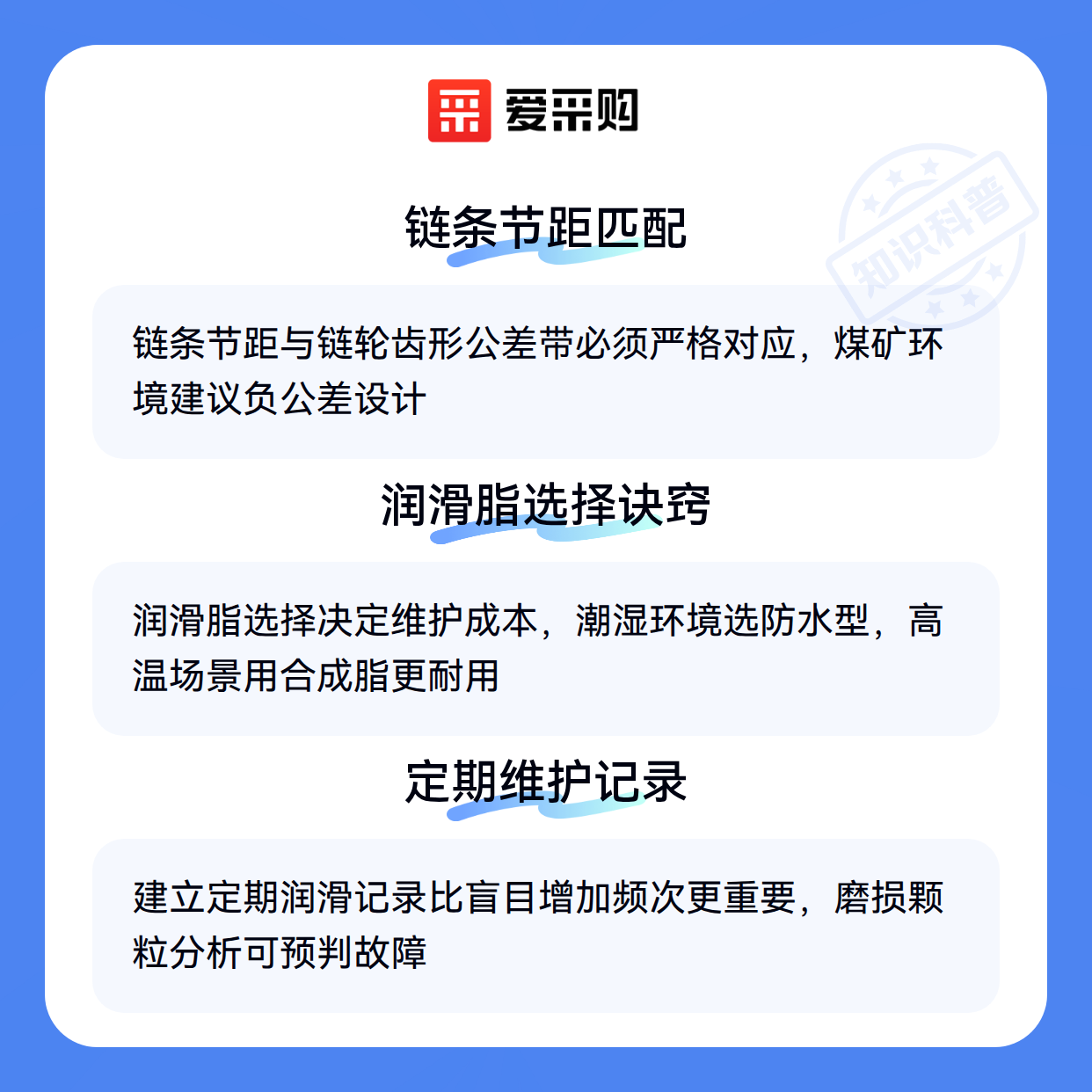 爱采购

链条节距匹配

链条节距与链轮齿形公差带必须严格对应，煤矿环境建议负公差设计

润滑脂选择诀窍

润滑脂选择决定维护成本，潮湿环境选防水型，高温场景用合成脂更耐用

定期维护记录

建立定期润滑记录比盲目增加频次更重要，磨损颗粒分析可预判故障

知识科普